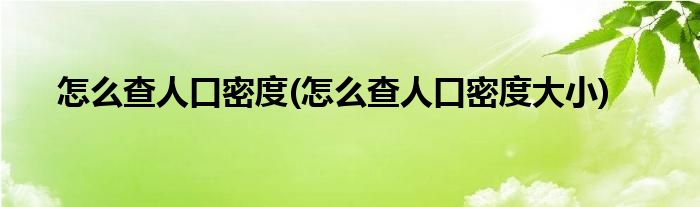 怎么查人口密度(怎么查人口密度大小)